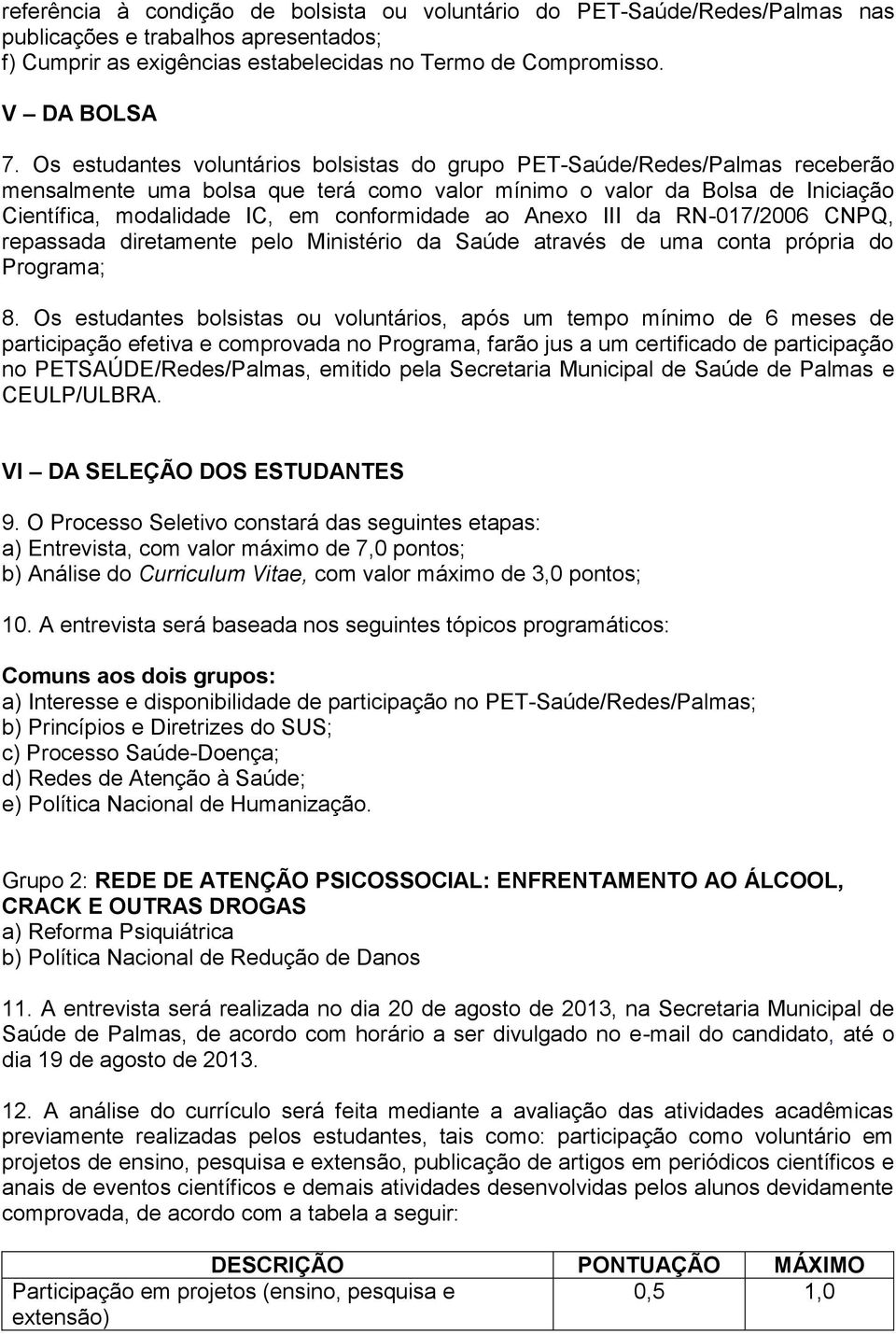 referência à condição de bolsista ou voluntário do PET-Saúde/Redes/Palmas nas publicações e trabalhos apresentados;
f) Cumprir as exigências estabelecidas no Termo de Compromisso.

V – DA BOLSA

7. Os estudantes voluntários bolsistas do grupo PET-Saúde/Redes/Palmas receberão mensalmente uma bolsa que terá como valor mínimo o valor da Bolsa de Iniciação Científica, modalidade IC, em conformidade ao Anexo III da RN-017/2006 CNPQ, repassada diretamente pelo Ministério da Saúde através de uma conta própria do Programa;

8. Os estudantes bolsistas ou voluntários, após um tempo mínimo de 6 meses de participação efetiva e comprovada no Programa, farão jus a um certificado de participação no PETSAÚDE/Redes/Palmas, emitido pela Secretaria Municipal de Saúde de Palmas e CEULP/ULBRA.

VI – DA SELEÇÃO DOS ESTUDANTES

9. O Processo Seletivo constará das seguintes etapas:
a) Entrevista, com valor máximo de 7,0 pontos;
b) Análise do Curriculum Vitae, com valor máximo de 3,0 pontos;

10. A entrevista será baseada nos seguintes tópicos programáticos:

Comuns aos dois grupos:
a) Interesse e disponibilidade de participação no PET-Saúde/Redes/Palmas;
b) Princípios e Diretrizes do SUS;
c) Processo Saúde-Doença;
d) Redes de Atenção à Saúde;
e) Política Nacional de Humanização.

Grupo 2: REDE DE ATENÇÃO PSICOSSOCIAL: ENFRENTAMENTO AO ÁLCOOL, CRACK E OUTRAS DROGAS
a) Reforma Psiquiátrica
b) Política Nacional de Redução de Danos

11. A entrevista será realizada no dia 20 de agosto de 2013, na Secretaria Municipal de Saúde de Palmas, de acordo com horário a ser divulgado no e-mail do candidato, até o dia 19 de agosto de 2013.

12. A análise do currículo será feita mediante a avaliação das atividades acadêmicas previamente realizadas pelos estudantes, tais como: participação como voluntário em projetos de ensino, pesquisa e extensão, publicação de artigos em periódicos científicos e anais de eventos científicos e demais atividades desenvolvidas pelos alunos devidamente comprovada, de acordo com a tabela a seguir:

| DESCRIÇÃO | PONTUAÇÃO | MÁXIMO |
|---|---|---|
| Participação em projetos (ensino, pesquisa e extensão) | 0,5 | 1,0 |